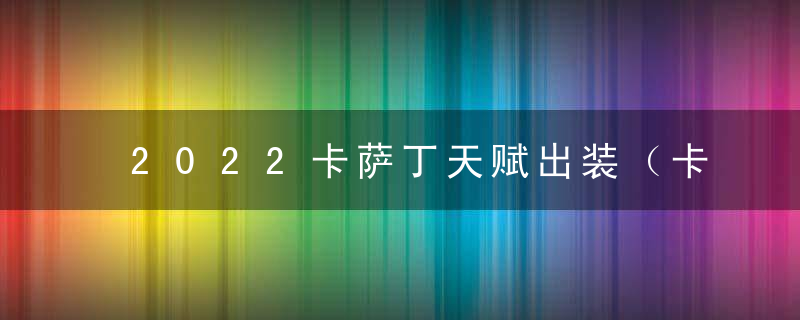 2022卡萨丁天赋出装（卡